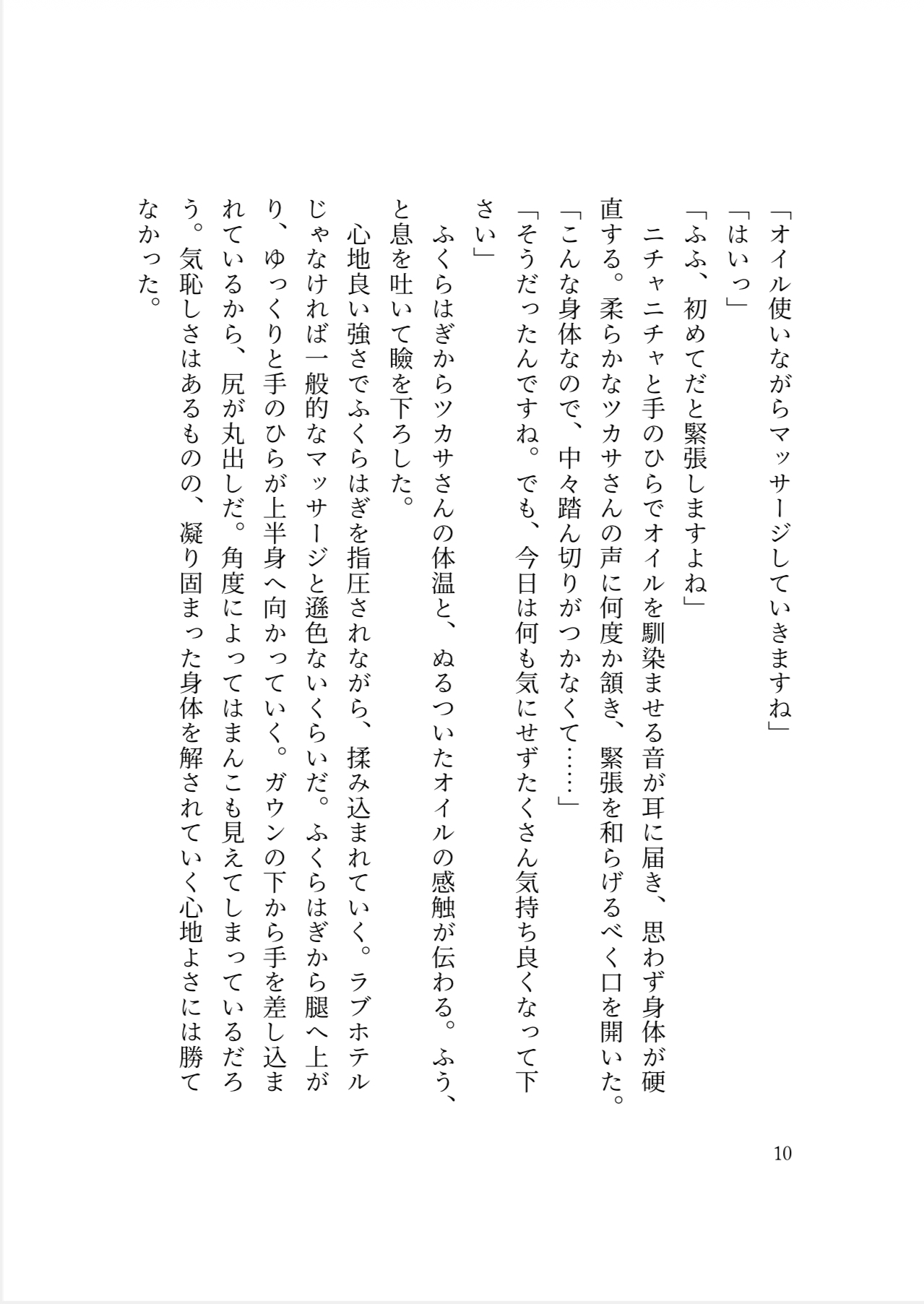 「オイル使いながらマッサージしていきますね」

「はいっ」

「ふふ、初めてだと緊張しますよね」

ニチャニチャと手のひらでオイルを馴染ませる音が耳に届き、思わず身体が硬直する。柔らかなツカサさんの声に何度か頷き、緊張を和らげるべく口を開いた。

「こんな身体なので、中々踏ん切りがつかなくて……」

「そうだったんですね。でも、今日は何も気にせずたくさん気持ち良くなって下さい」

ふくらはぎからツカサさんの体温と、ぬるついたオイルの感触が伝わる。ふう、と息を吐いて瞼を下ろした。

心地良い強さでふくらはぎを指圧されながら、揉み込まれていく。ラブホテルじゃなければ一般的なマッサージと遜色ないくらいだ。ふくらはぎから腿へ上がり、ゆっくりと手のひらが上半身へ向かっていく。ガウンの下から手を差し込まれているから、尻が丸出しだ。角度によってはまんこも見えてしまっているだろう。気恥しさはあるものの、凝り固まった身体を解されていく心地よさには勝てなかった。

10